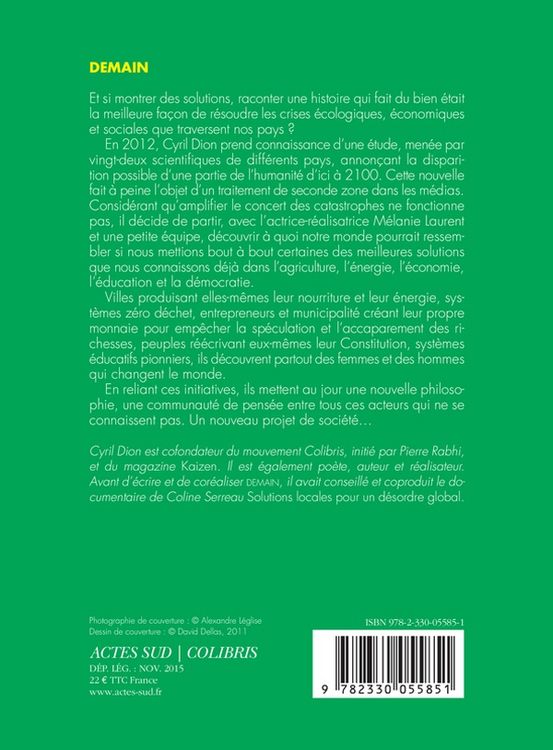 DEMAIN

Et si montrer des solutions, raconter une histoire qui fait du bien était la meilleure façon de résoudre les crises écologiques, économiques et sociales que traversent nos pays ?

En 2012, Cyril Dion prend connaissance d'une étude, menée par vingt-deux scientifiques de différents pays, annonçant la disparition possible d'une partie de l'humanité d'ici à 2100. Cette nouvelle fait à peine l'objet d'un traitement de seconde zone dans les médias. Considérant qu'amplifier le concert des catastrophes ne fonctionne pas, il décide de partir, avec l'actrice-réalisatrice Mélanie Laurent et une petite équipe, découvrir à quoi notre monde pourrait ressembler si nous mettions bout à bout certaines des meilleures solutions que nous connaissons déjà dans l'agriculture, l'énergie, l'économie, l'éducation et la démocratie.

Villes produisant elles-mêmes leur nourriture et leur énergie, systèmes zéro déchet, entrepreneurs et municipalité créant leur propre monnaie pour empêcher la spéculation et l'accaparement des richesses, peuples réécrivant eux-mêmes leur Constitution, systèmes éducatifs pionniers, ils découvrent partout des femmes et des hommes qui changent le monde.

En reliant ces initiatives, ils mettent au jour une nouvelle philosophie, une communauté de pensée entre tous ces acteurs qui ne se connaissent pas. Un nouveau projet de société…

Cyril Dion est cofondateur du mouvement Colibris, initié par Pierre Rabhi, et du magazine Kaizen. Il est également poète, auteur et réalisateur. Avant d'écrire et de coréaliser DEMAIN, il avait conseillé et coproduit le documentaire de Coline Serreau Solutions locales pour un désordre global.

Photographie de couverture : © Alexandre Léglise
Dessin de couverture : © David Dellas, 2011

ACTES SUD | COLIBRIS
DÉP. LÉG. : NOV. 2015
22 € TTC France
www.actes-sud.fr

ISBN 978-2-330-05585-1

9 782330 055851